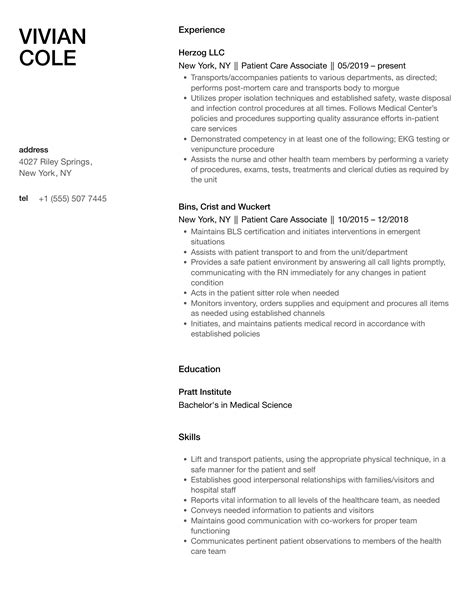 VIVIAN
COLE

address
4027 Riley Springs,
New York, NY

tel +1 (555) 507 7445

Experience

Herzog LLC
New York, NY || Patient Care Associate || 05/2019 – present

- Transports/accompanies patients to various departments, as directed; performs post-mortem care and transports body to morgue
- Utilizes proper isolation techniques and established safety, waste disposal and infection control procedures at all times. Follows Medical Center's policies and procedures supporting quality assurance efforts in-patient care services
- Demonstrated competency in at least one of the following; EKG testing or venipuncture procedure
- Assists the nurse and other health team members by performing a variety of procedures, exams, tests, treatments and clerical duties as required by the unit

Bins, Crist and Wuckert
New York, NY || Patient Care Associate || 10/2015 – 12/2018

- Maintains BLS certification and initiates interventions in emergent situations
- Assists with patient transport to and from the unit/department
- Provides a safe patient environment by answering all call lights promptly, communicating with the RN immediately for any changes in patient condition
- Acts in the patient sitter role when needed
- Monitors inventory, orders supplies and equipment and procures all items as needed using established channels
- Initiates, and maintains patients medical record in accordance with established policies

Education

Pratt Institute
Bachelor's in Medical Science

Skills

- Lift and transport patients, using the appropriate physical technique, in a safe manner for the patient and self
- Establishes good interpersonal relationships with families/visitors and hospital staff
- Reports vital information to all levels of the healthcare team, as needed
- Conveys needed information to patients and visitors
- Maintains good communication with co-workers for proper team functioning
- Communicates pertinent patient observations to members of the health care team